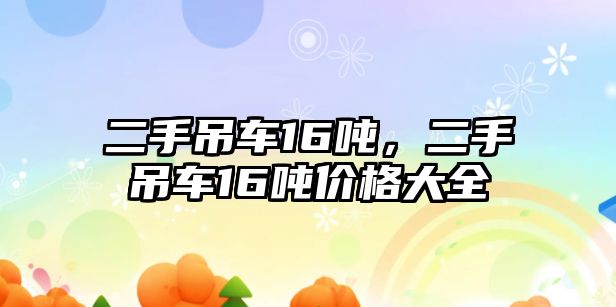 二手吊车16吨，二手吊车16吨价格大全